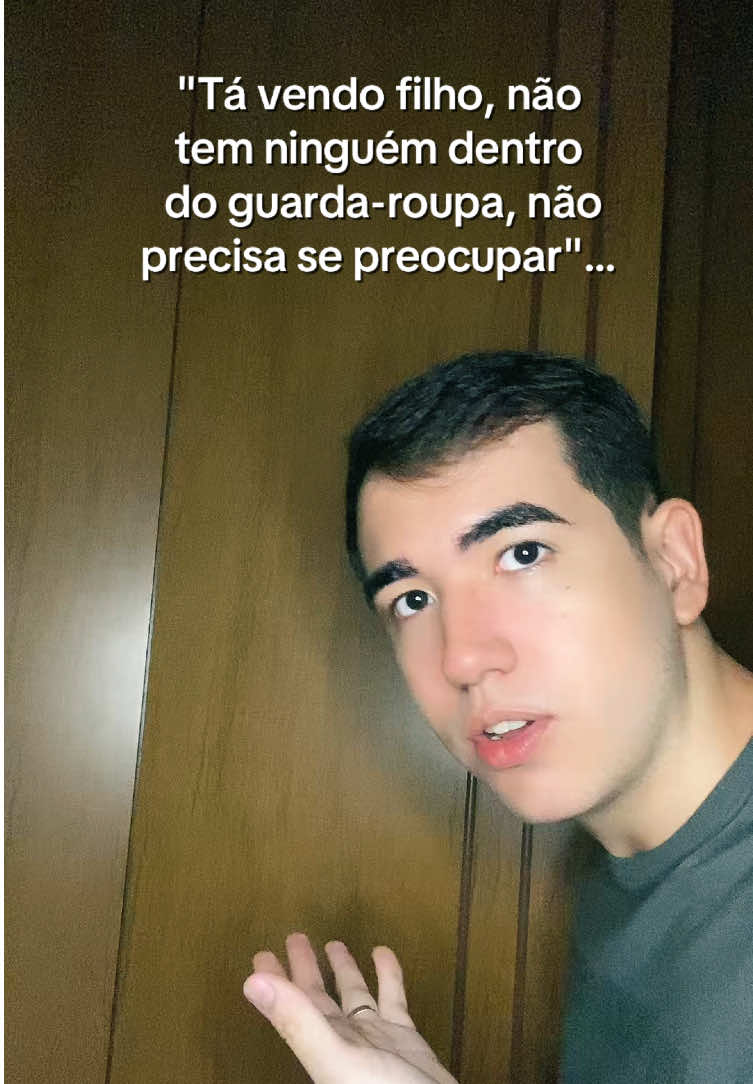 "Tá vendo filho, não tem ninguém dentro do guarda-roupa, não precisa se preocupar"...